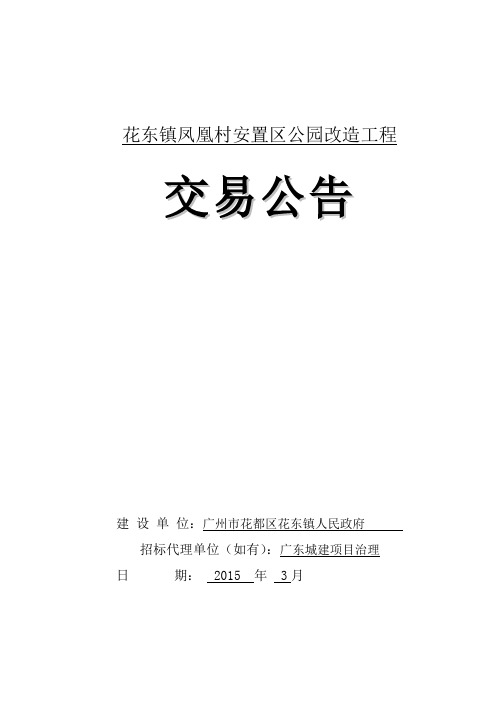 花东镇凤凰村安置区公园改造工程

交易公告

建 设 单 位：广州市花都区花东镇人民政府

招标代理单位（如有）：广东城建项目治理

日　　期： 2015 年 3月